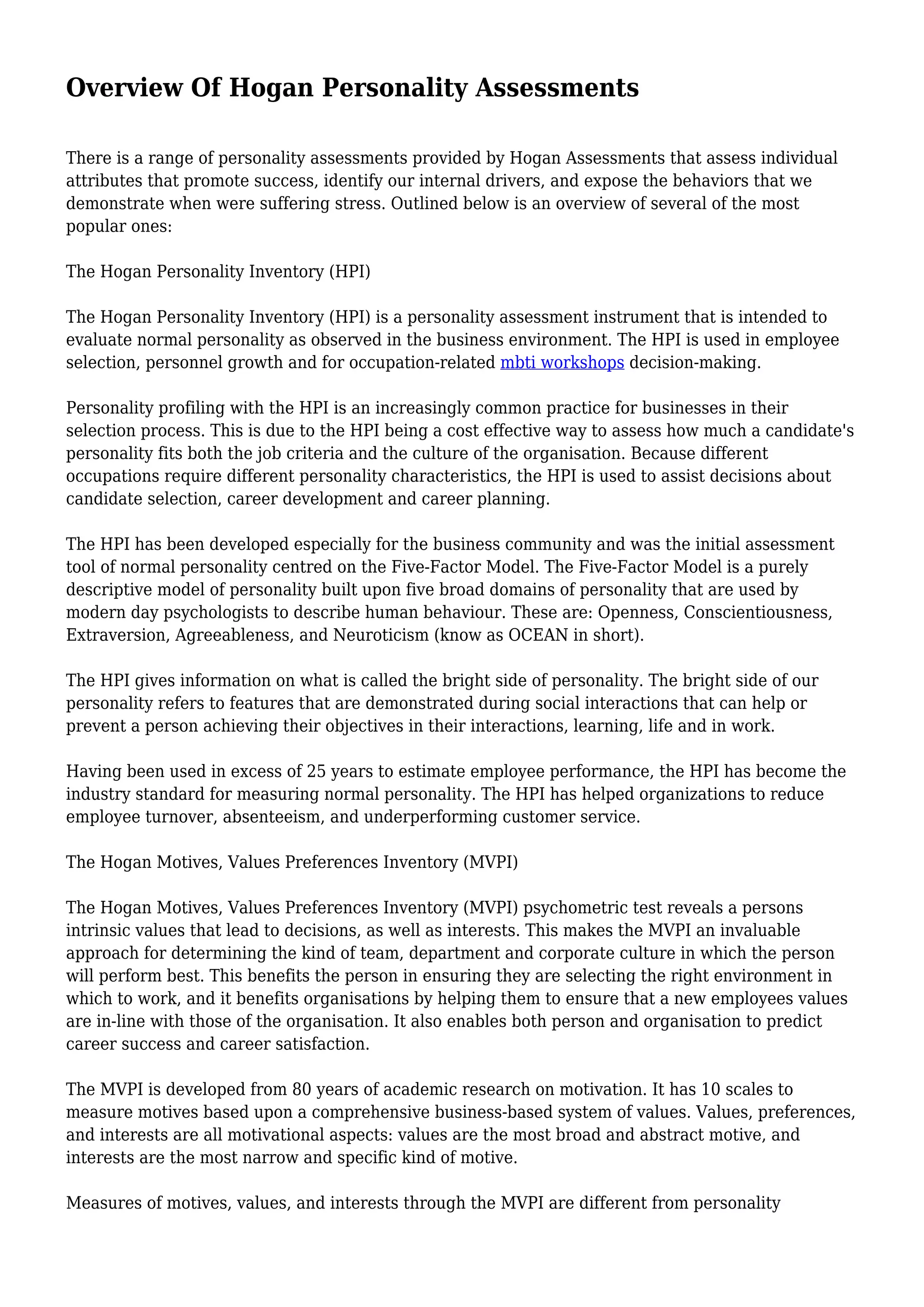 Overview Of Hogan Personality Assessments

There is a range of personality assessments provided by Hogan Assessments that assess individual attributes that promote success, identify our internal drivers, and expose the behaviors that we demonstrate when were suffering stress. Outlined below is an overview of several of the most popular ones:

The Hogan Personality Inventory (HPI)

The Hogan Personality Inventory (HPI) is a personality assessment instrument that is intended to evaluate normal personality as observed in the business environment. The HPI is used in employee selection, personnel growth and for occupation-related mbti workshops decision-making.

Personality profiling with the HPI is an increasingly common practice for businesses in their selection process. This is due to the HPI being a cost effective way to assess how much a candidate's personality fits both the job criteria and the culture of the organisation. Because different occupations require different personality characteristics, the HPI is used to assist decisions about candidate selection, career development and career planning.

The HPI has been developed especially for the business community and was the initial assessment tool of normal personality centred on the Five-Factor Model. The Five-Factor Model is a purely descriptive model of personality built upon five broad domains of personality that are used by modern day psychologists to describe human behaviour. These are: Openness, Conscientiousness, Extraversion, Agreeableness, and Neuroticism (know as OCEAN in short).

The HPI gives information on what is called the bright side of personality. The bright side of our personality refers to features that are demonstrated during social interactions that can help or prevent a person achieving their objectives in their interactions, learning, life and in work.

Having been used in excess of 25 years to estimate employee performance, the HPI has become the industry standard for measuring normal personality. The HPI has helped organizations to reduce employee turnover, absenteeism, and underperforming customer service.

The Hogan Motives, Values Preferences Inventory (MVPI)

The Hogan Motives, Values Preferences Inventory (MVPI) psychometric test reveals a persons intrinsic values that lead to decisions, as well as interests. This makes the MVPI an invaluable approach for determining the kind of team, department and corporate culture in which the person will perform best. This benefits the person in ensuring they are selecting the right environment in which to work, and it benefits organisations by helping them to ensure that a new employees values are in-line with those of the organisation. It also enables both person and organisation to predict career success and career satisfaction.

The MVPI is developed from 80 years of academic research on motivation. It has 10 scales to measure motives based upon a comprehensive business-based system of values. Values, preferences, and interests are all motivational aspects: values are the most broad and abstract motive, and interests are the most narrow and specific kind of motive.

Measures of motives, values, and interests through the MVPI are different from personality